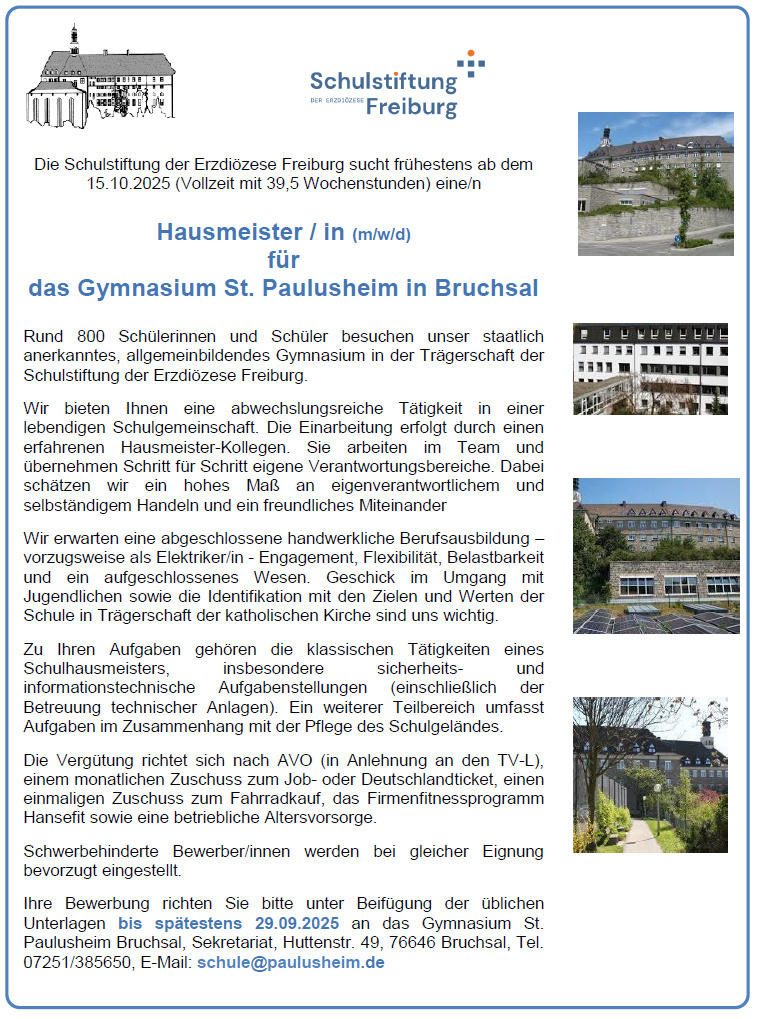 Schulstiftung
DER ERZDIÖZESE Freiburg

Die Schulstiftung der Erzdiözese Freiburg sucht frühestens ab dem 15.10.2025 (Vollzeit mit 39,5 Wochenstunden) eine/n

Hausmeister / in (m/w/d)
für
das Gymnasium St. Paulusheim in Bruchsal

Rund 800 Schülerinnen und Schüler besuchen unser staatlich anerkanntes, allgemeinbildendes Gymnasium in der Trägerschaft der Schulstiftung der Erzdiözese Freiburg.

Wir bieten Ihnen eine abwechslungsreiche Tätigkeit in einer lebendigen Schulgemeinschaft. Die Einarbeitung erfolgt durch einen erfahrenen Hausmeister-Kollegen. Sie arbeiten im Team und übernehmen Schritt für Schritt eigene Verantwortungsbereiche. Dabei schätzen wir ein hohes Maß an eigenverantwortlichem und selbständigem Handeln und ein freundliches Miteinander

Wir erwarten eine abgeschlossene handwerkliche Berufsausbildung – vorzugsweise als Elektriker/in - Engagement, Flexibilität, Belastbarkeit und ein aufgeschlossenes Wesen. Geschick im Umgang mit Jugendlichen sowie die Identifikation mit den Zielen und Werten der Schule in Trägerschaft der katholischen Kirche sind uns wichtig.

Zu Ihren Aufgaben gehören die klassischen Tätigkeiten eines Schulhausmeisters, insbesondere sicherheits- und informationstechnische Aufgabenstellungen (einschließlich der Betreuung technischer Anlagen). Ein weiterer Teilbereich umfasst Aufgaben im Zusammenhang mit der Pflege des Schulgeländes.

Die Vergütung richtet sich nach AVO (in Anlehnung an den TV-L), einem monatlichen Zuschuss zum Job- oder Deutschlandticket, einen einmaligen Zuschuss zum Fahrradkauf, das Firmenfitnessprogramm Hansefit sowie eine betriebliche Altersvorsorge.

Schwerbehinderte Bewerber/innen werden bei gleicher Eignung bevorzugt eingestellt.

Ihre Bewerbung richten Sie bitte unter Beifügung der üblichen Unterlagen bis spätestens 29.09.2025 an das Gymnasium St. Paulusheim Bruchsal, Sekretariat, Huttenstr. 49, 76646 Bruchsal, Tel. 07251/385650, E-Mail: schule@paulusheim.de